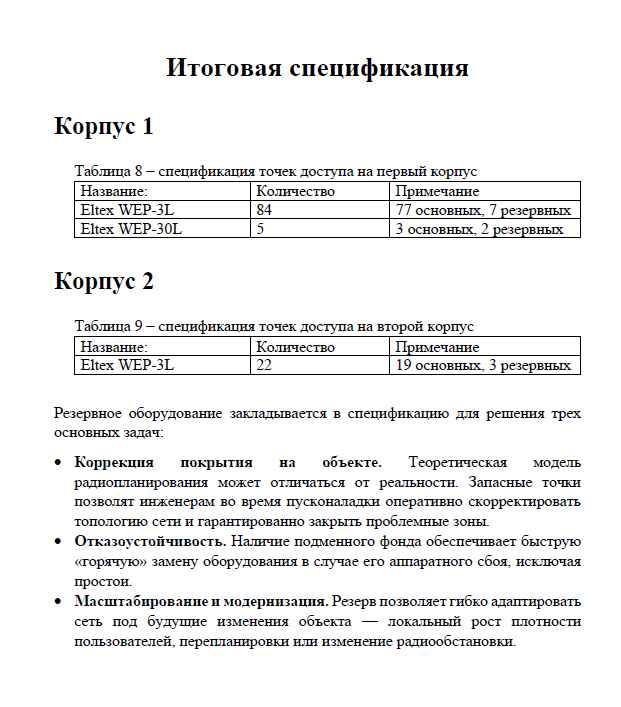 Итоговая спецификация

Корпус 1

Таблица 8 – спецификация точек доступа на первый корпус

| Название: | Количество | Примечание |
|---|---|---|
| Eltex WEP-3L | 84 | 77 основных, 7 резервных |
| Eltex WEP-30L | 5 | 3 основных, 2 резервных |

Корпус 2

Таблица 9 – спецификация точек доступа на второй корпус

| Название: | Количество | Примечание |
|---|---|---|
| Eltex WEP-3L | 22 | 19 основных, 3 резервных |

Резервное оборудование закладывается в спецификацию для решения трех основных задач:

• Коррекция покрытия на объекте. Теоретическая модель радиопланирования может отличаться от реальности. Запасные точки позволят инженерам во время пусконаладки оперативно скорректировать топологию сети и гарантированно закрыть проблемные зоны.
• Отказоустойчивость. Наличие подменного фонда обеспечивает быструю «горячую» замену оборудования в случае его аппаратного сбоя, исключая простои.
• Масштабирование и модернизация. Резерв позволяет гибко адаптировать сеть под будущие изменения объекта — локальный рост плотности пользователей, перепланировки или изменение радиообстановки.